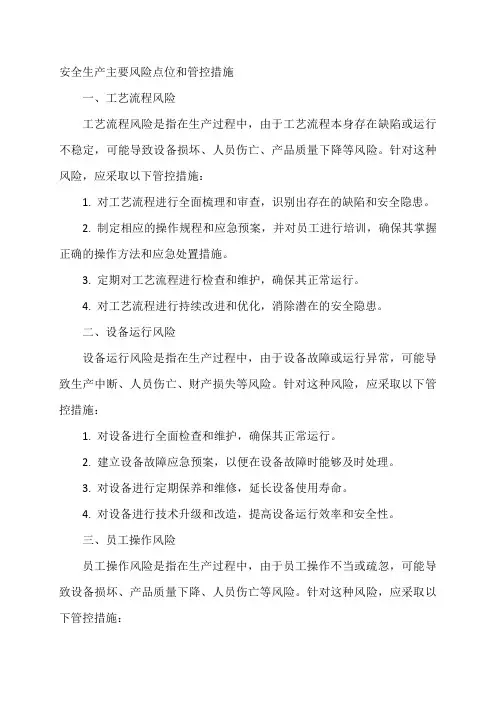 安全生产主要风险点位和管控措施

一、工艺流程风险

工艺流程风险是指在生产过程中，由于工艺流程本身存在缺陷或运行不稳定，可能导致设备损坏、人员伤亡、产品质量下降等风险。针对这种风险，应采取以下管控措施：

1. 对工艺流程进行全面梳理和审查，识别出存在的缺陷和安全隐患。

2. 制定相应的操作规程和应急预案，并对员工进行培训，确保其掌握正确的操作方法和应急处置措施。

3. 定期对工艺流程进行检查和维护，确保其正常运行。

4. 对工艺流程进行持续改进和优化，消除潜在的安全隐患。

二、设备运行风险

设备运行风险是指在生产过程中，由于设备故障或运行异常，可能导致生产中断、人员伤亡、财产损失等风险。针对这种风险，应采取以下管控措施：

1. 对设备进行全面检查和维护，确保其正常运行。

2. 建立设备故障应急预案，以便在设备故障时能够及时处理。

3. 对设备进行定期保养和维修，延长设备使用寿命。

4. 对设备进行技术升级和改造，提高设备运行效率和安全性。

三、员工操作风险

员工操作风险是指在生产过程中，由于员工操作不当或疏忽，可能导致设备损坏、产品质量下降、人员伤亡等风险。针对这种风险，应采取以下管控措施：